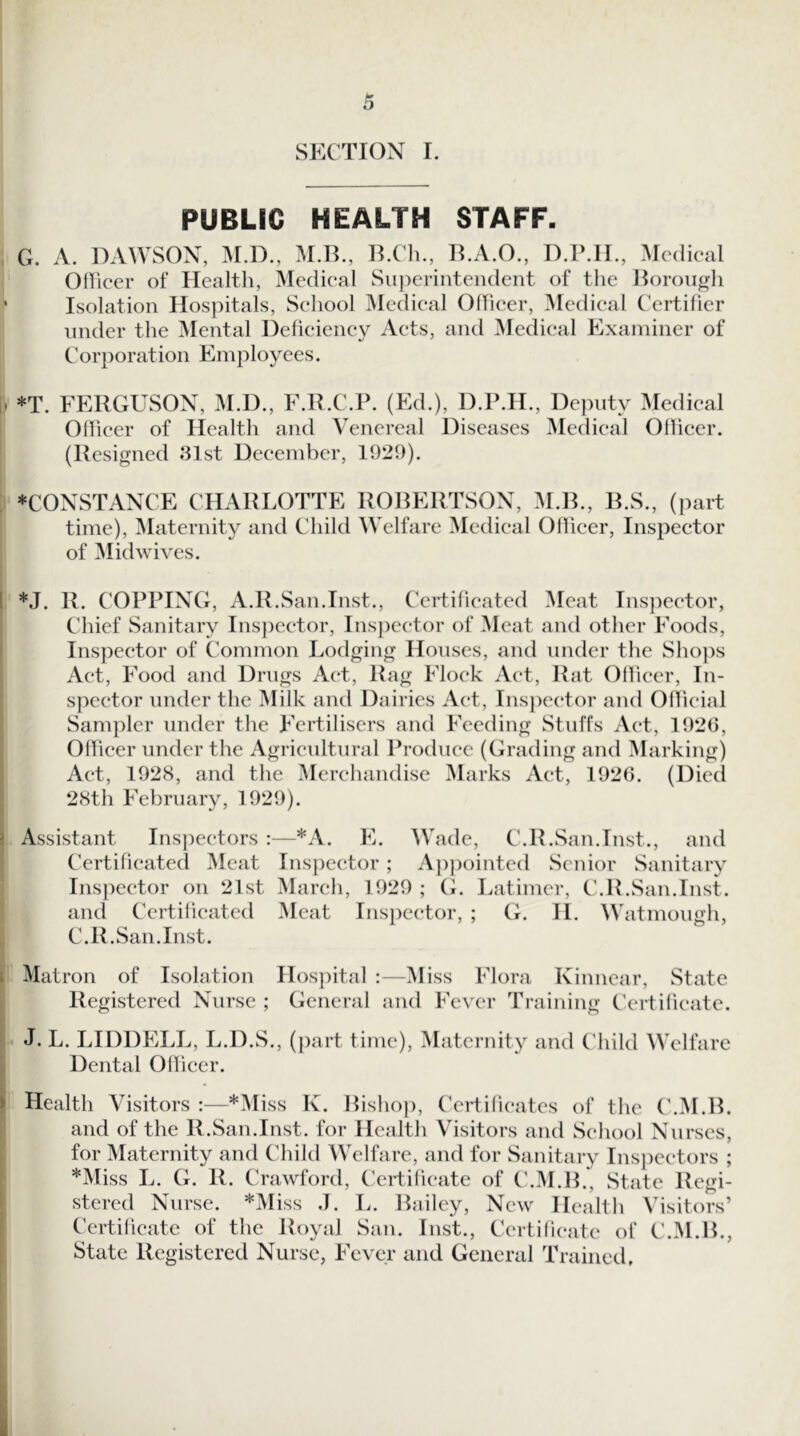 5

SECTION I.

PUBLIC HEALTH STAFF.

G. A. DAWSON, M.D., M.B., B.Ch., B.A.O., D.P.H., Medical Officer of Health, Medical Superintendent of the Borough Isolation Hospitals, School Medical Officer, Medical Certifier under the Mental Deficiency Acts, and Medical Examiner of Corporation Employees.

*T. FERGUSON, M.D., F.R.C.P. (Ed.), D.P.H., Deputy Medical Officer of Health and Venereal Diseases Medical Officer. (Resigned 31st December, 1929).

*CONSTANCE CHARLOTTE ROBERTSON, M.B., B.S., (part time), Maternity and Child Welfare Medical Officer, Inspector of Midwives.

*J. R. COPPING, A.R.San.Inst., Certificated Meat Inspector, Chief Sanitary Inspector, Inspector of Meat and other Foods, Inspector of Common Lodging Houses, and under the Shops Act, Food and Drugs Act, Rag Flock Act, Rat Officer, Inspector under the Milk and Dairies Act, Inspector and Official Sampler under the Fertilisers and Feeding Stuffs Act, 1926, Officer under the Agricultural Produce (Grading and Marking) Act, 1928, and the Merchandise Marks Act, 1926. (Died 28th February, 1929).

Assistant Inspectors :—*A. E. Wade, C.R.San.Inst., and Certificated Meat Inspector ; Appointed Senior Sanitary Inspector on 21st March, 1929 ; G. Latimer, C.R.San.Inst. and Certificated Meat Inspector, ; G. H. Watmough, C.R.San.Inst.

Matron of Isolation Hospital :—Miss Flora Kinnear, State Registered Nurse ; General and Fever Training Certificate.

J. L. LIDDELL, L.D.S., (part time), Maternity and Child Welfare Dental Officer.

Health Visitors :—*Miss K. Bishop, Certificates of the C.M.B. and of the R.San.Inst. for Health Visitors and School Nurses, for Maternity and Child Welfare, and for Sanitary Inspectors ; *Miss L. G. R. Crawford, Certificate of C.M.B., State Registered Nurse. *Miss J. L. Bailey, New Health Visitors' Certificate of the Royal San. Inst., Certificate of C.M.B., State Registered Nurse, Fever and General Trained.